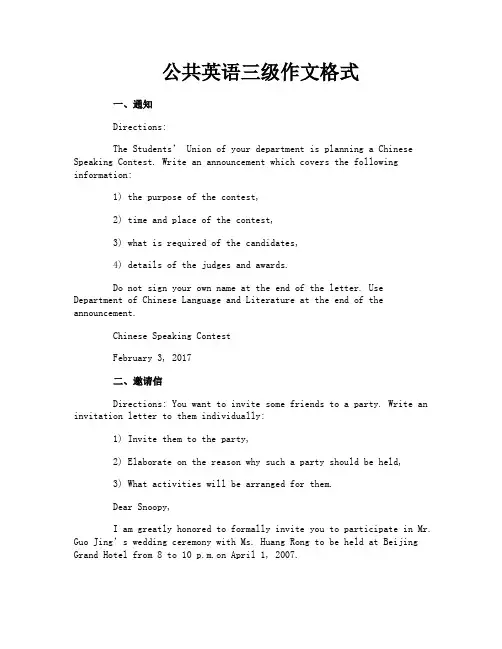 公共英语三级作文格式

一、通知

Directions:

The Students' Union of your department is planning a Chinese Speaking Contest. Write an announcement which covers the following information:

1) the purpose of the contest,

2) time and place of the contest,

3) what is required of the candidates,

4) details of the judges and awards.

Do not sign your own name at the end of the letter. Use Department of Chinese Language and Literature at the end of the announcement.

Chinese Speaking Contest

February 3, 2017

二、邀请信

Directions: You want to invite some friends to a party. Write an invitation letter to them individually:

1) Invite them to the party,

2) Elaborate on the reason why such a party should be held,

3) What activities will be arranged for them.

Dear Snoopy,

I am greatly honored to formally invite you to participate in Mr. Guo Jing's wedding ceremony with Ms. Huang Rong to be held at Beijing Grand Hotel from 8 to 10 p.m.on April 1, 2007.